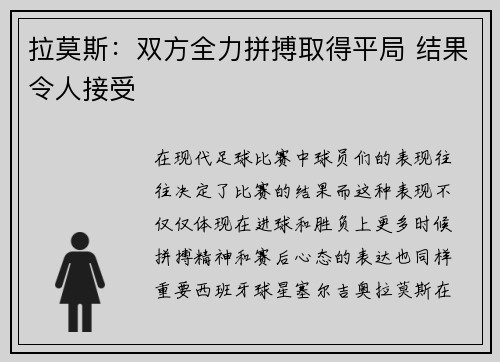 拉莫斯：双方全力拼搏取得平局 结果令人接受

在现代足球比赛中球员们的表现往往决定了比赛的结果而这种表现不仅仅体现在进球和胜负上更多时候拼搏精神和赛后心态的表达也同样重要西班牙球星塞尔吉奥拉莫斯在